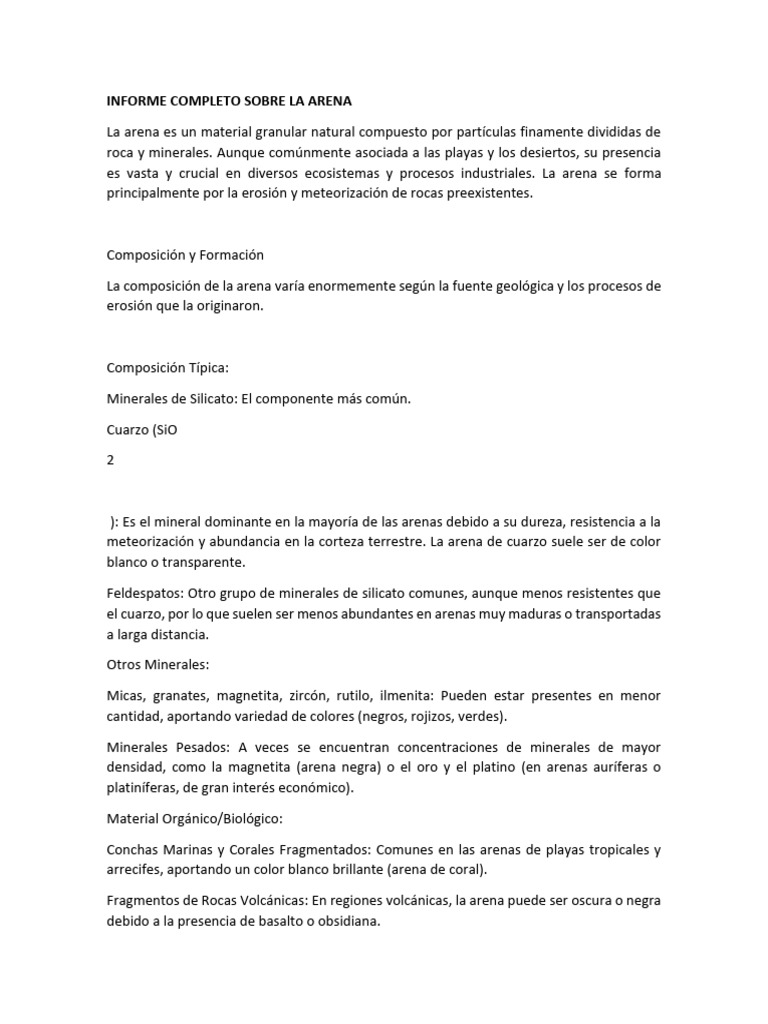 INFORME COMPLETO SOBRE LA ARENA

La arena es un material granular natural compuesto por partículas finamente divididas de roca y minerales. Aunque comúnmente asociada a las playas y los desiertos, su presencia es vasta y crucial en diversos ecosistemas y procesos industriales. La arena se forma principalmente por la erosión y meteorización de rocas preexistentes.

Composición y Formación

La composición de la arena varía enormemente según la fuente geológica y los procesos de erosión que la originaron.

Composición Típica:

Minerales de Silicato: El componente más común.

Cuarzo (SiO

2

): Es el mineral dominante en la mayoría de las arenas debido a su dureza, resistencia a la meteorización y abundancia en la corteza terrestre. La arena de cuarzo suele ser de color blanco o transparente.

Feldespatos: Otro grupo de minerales de silicato comunes, aunque menos resistentes que el cuarzo, por lo que suelen ser menos abundantes en arenas muy maduras o transportadas a larga distancia.

Otros Minerales:

Micas, granates, magnetita, zircón, rutilo, ilmenita: Pueden estar presentes en menor cantidad, aportando variedad de colores (negros, rojizos, verdes).

Minerales Pesados: A veces se encuentran concentraciones de minerales de mayor densidad, como la magnetita (arena negra) o el oro y el platino (en arenas auríferas o platiníferas, de gran interés económico).

Material Orgánico/Biológico:

Conchas Marinas y Corales Fragmentados: Comunes en las arenas de playas tropicales y arrecifes, aportando un color blanco brillante (arena de coral).

Fragmentos de Rocas Volcánicas: En regiones volcánicas, la arena puede ser oscura o negra debido a la presencia de basalto o obsidiana.